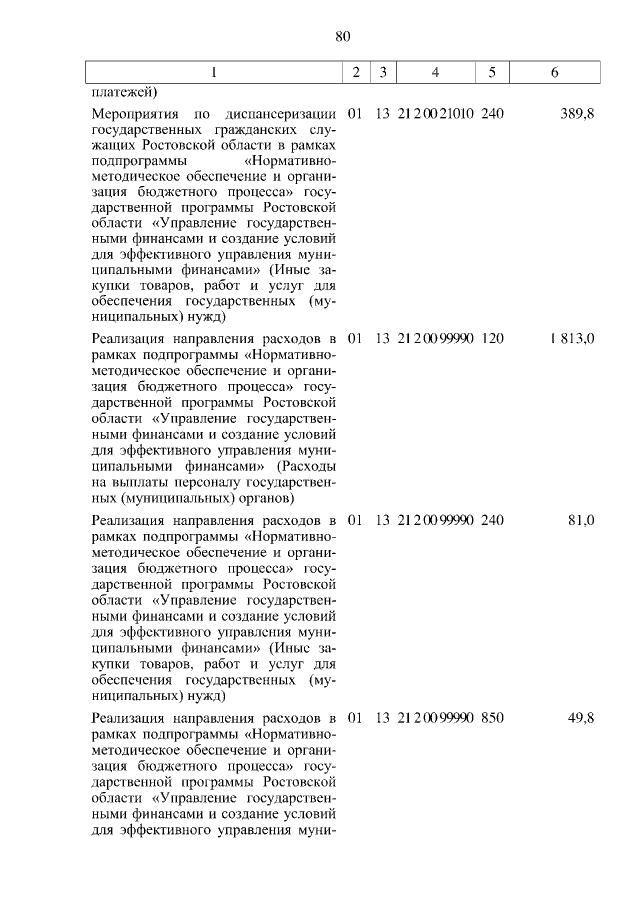 80

| 1 | 2 | 3 | 4 | 5 | 6 |
|---|---|---|---|---|---|
| платежей) | | | | | |
| Мероприятия по диспансеризации государственных гражданских служащих Ростовской области в рамках подпрограммы «Нормативно-методическое обеспечение и организация бюджетного процесса» государственной программы Ростовской области «Управление государственными финансами и создание условий для эффективного управления муниципальными финансами» (Иные закупки товаров, работ и услуг для обеспечения государственных (муниципальных) нужд) | 01 | 13 | 21 2 00 21010 | 240 | 389,8 |
| Реализация направления расходов в рамках подпрограммы «Нормативно-методическое обеспечение и организация бюджетного процесса» государственной программы Ростовской области «Управление государственными финансами и создание условий для эффективного управления муниципальными финансами» (Расходы на выплаты персоналу государственных (муниципальных) органов) | 01 | 13 | 21 2 00 99990 | 120 | 1 813,0 |
| Реализация направления расходов в рамках подпрограммы «Нормативно-методическое обеспечение и организация бюджетного процесса» государственной программы Ростовской области «Управление государственными финансами и создание условий для эффективного управления муниципальными финансами» (Иные закупки товаров, работ и услуг для обеспечения государственных (муниципальных) нужд) | 01 | 13 | 21 2 00 99990 | 240 | 81,0 |
| Реализация направления расходов в рамках подпрограммы «Нормативно-методическое обеспечение и организация бюджетного процесса» государственной программы Ростовской области «Управление государственными финансами и создание условий для эффективного управления муни- | 01 | 13 | 21 2 00 99990 | 850 | 49,8 |